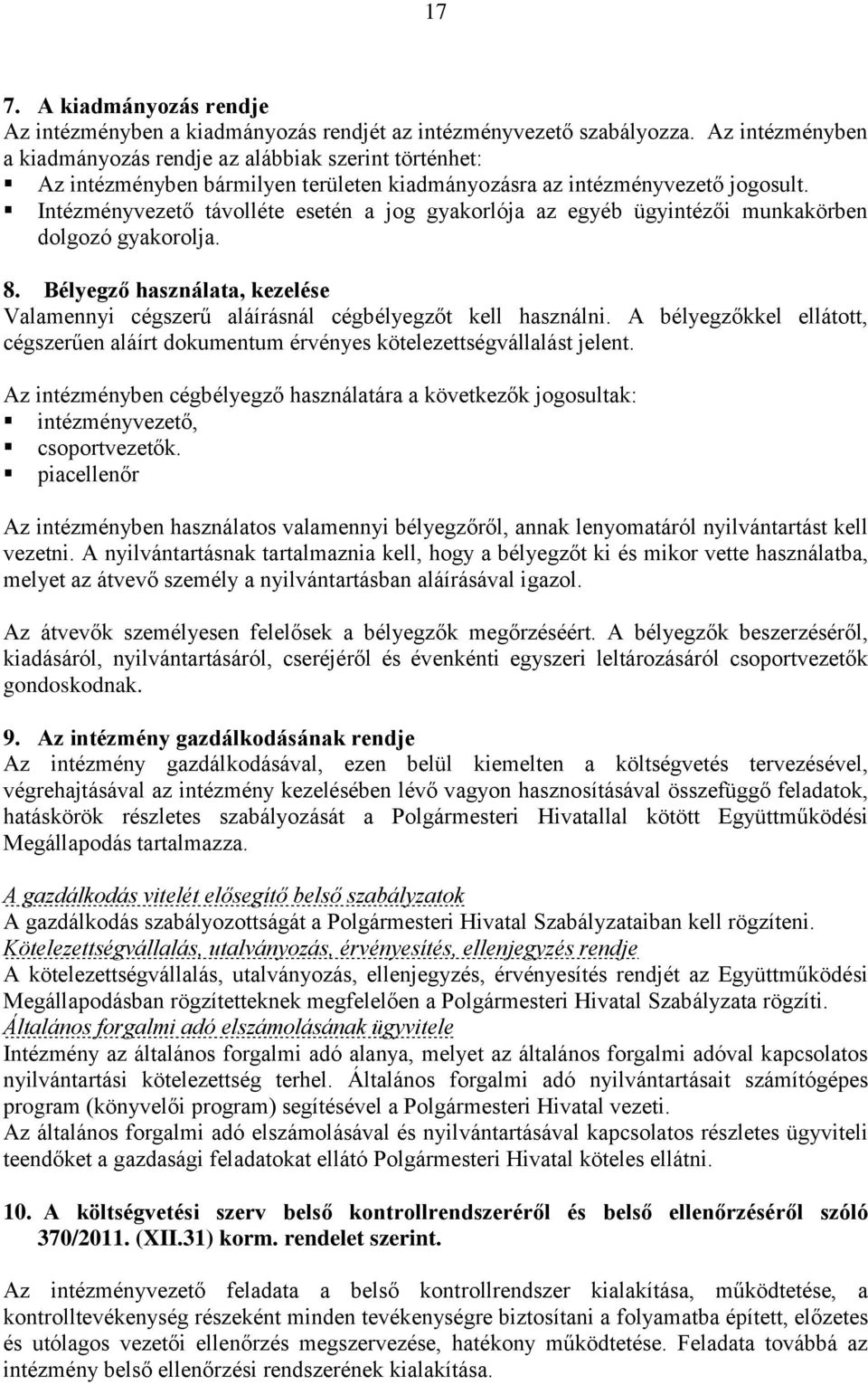 17

7. A kiadmányozás rendje
Az intézményben a kiadmányozás rendjét az intézményvezető szabályozza. Az intézményben a kiadmányozás rendje az alábbiak szerint történhet:
▪ Az intézményben bármilyen területen kiadmányozásra az intézményvezető jogosult.
▪ Intézményvezető távolléte esetén a jog gyakorlója az egyéb ügyintézői munkakörben dolgozó gyakorolja.

8. Bélyegző használata, kezelése
Valamennyi cégszerű aláírásnál cégbélyegzőt kell használni. A bélyegzőkkel ellátott, cégszerűen aláírt dokumentum érvényes kötelezettségvállalást jelent.

Az intézményben cégbélyegző használatára a következők jogosultak:
▪ intézményvezető,
▪ csoportvezetők.
▪ piacellenőr

Az intézményben használatos valamennyi bélyegzőről, annak lenyomatáról nyilvántartást kell vezetni. A nyilvántartásnak tartalmaznia kell, hogy a bélyegzőt ki és mikor vette használatba, melyet az átvevő személy a nyilvántartásban aláírásával igazol.

Az átvevők személyesen felelősek a bélyegzők megőrzéséért. A bélyegzők beszerzéséről, kiadásáról, nyilvántartásáról, cseréjéről és évenkénti egyszeri leltározásáról csoportvezetők gondoskodnak.

9. Az intézmény gazdálkodásának rendje
Az intézmény gazdálkodásával, ezen belül kiemelten a költségvetés tervezésével, végrehajtásával az intézmény kezelésében lévő vagyon hasznosításával összefüggő feladatok, hatáskörök részletes szabályozását a Polgármesteri Hivatallal kötött Együttműködési Megállapodás tartalmazza.

A gazdálkodás vitelét elősegítő belső szabályzatok
A gazdálkodás szabályozottságát a Polgármesteri Hivatal Szabályzataiban kell rögzíteni.
Kötelezettségvállalás, utalványozás, érvényesítés, ellenjegyzés rendje
A kötelezettségvállalás, utalványozás, ellenjegyzés, érvényesítés rendjét az Együttműködési Megállapodásban rögzítetteknek megfelelően a Polgármesteri Hivatal Szabályzata rögzíti.
Általános forgalmi adó elszámolásának ügyvitele
Intézmény az általános forgalmi adó alanya, melyet az általános forgalmi adóval kapcsolatos nyilvántartási kötelezettség terhel. Általános forgalmi adó nyilvántartásait számítógépes program (könyvelői program) segítésével a Polgármesteri Hivatal vezeti.
Az általános forgalmi adó elszámolásával és nyilvántartásával kapcsolatos részletes ügyviteli teendőket a gazdasági feladatokat ellátó Polgármesteri Hivatal köteles ellátni.

10. A költségvetési szerv belső kontrollrendszeréről és belső ellenőrzéséről szóló 370/2011. (XII.31) korm. rendelet szerint.

Az intézményvezető feladata a belső kontrollrendszer kialakítása, működtetése, a kontrolltevékenység részeként minden tevékenységre biztosítani a folyamatba épített, előzetes és utólagos vezetői ellenőrzés megszervezése, hatékony működtetése. Feladata továbbá az intézmény belső ellenőrzési rendszerének kialakítása.